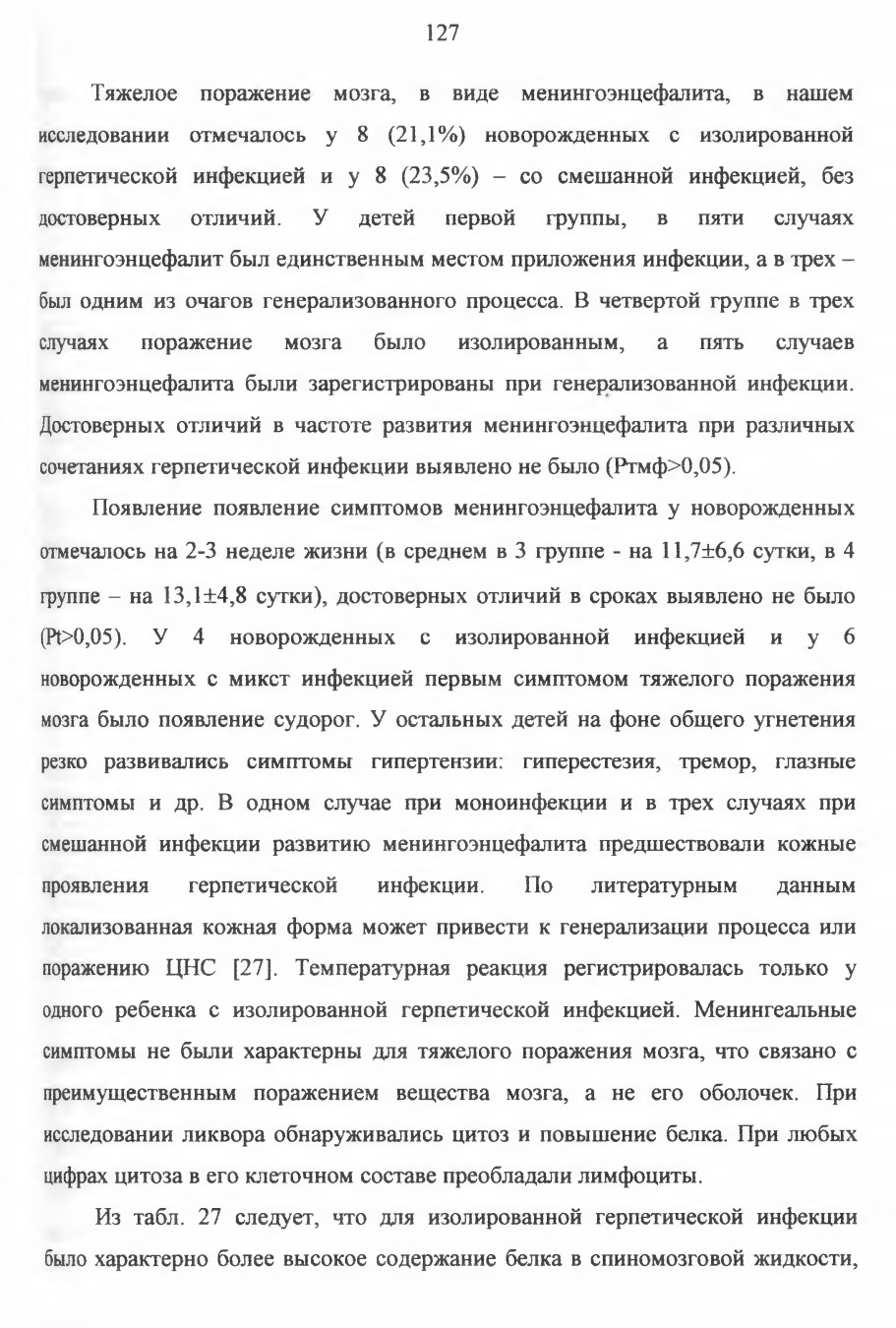 127

Тяжелое поражение мозга, в виде менингоэнцефалита, в нашем исследовании отмечалось у 8 (21,1%) новорожденных с изолированной герпетической инфекцией и у 8 (23,5%) – со смешанной инфекцией, без достоверных отличий. У детей первой группы, в пяти случаях менингоэнцефалит был единственным местом приложения инфекции, а в трех – был одним из очагов генерализованного процесса. В четвертой группе в трех случаях поражение мозга было изолированным, а пять случаев менингоэнцефалита были зарегистрированы при генерализованной инфекции. Достоверных отличий в частоте развития менингоэнцефалита при различных сочетаниях герпетической инфекции выявлено не было (Ртмф>0,05).

Появление появление симптомов менингоэнцефалита у новорожденных отмечалось на 2-3 неделе жизни (в среднем в 3 группе - на 11,7±6,6 сутки, в 4 группе – на 13,1±4,8 сутки), достоверных отличий в сроках выявлено не было (Pt>0,05). У 4 новорожденных с изолированной инфекцией и у 6 новорожденных с микст инфекцией первым симптомом тяжелого поражения мозга было появление судорог. У остальных детей на фоне общего угнетения резко развивались симптомы гипертензии: гиперестезия, тремор, глазные симптомы и др. В одном случае при моноинфекции и в трех случаях при смешанной инфекции развитию менингоэнцефалита предшествовали кожные проявления герпетической инфекции. По литературным данным локализованная кожная форма может привести к генерализации процесса или поражению ЦНС [27]. Температурная реакция регистрировалась только у одного ребенка с изолированной герпетической инфекцией. Менингеальные симптомы не были характерны для тяжелого поражения мозга, что связано с преимущественным поражением вещества мозга, а не его оболочек. При исследовании ликвора обнаруживались цитоз и повышение белка. При любых цифрах цитоза в его клеточном составе преобладали лимфоциты.

Из табл. 27 следует, что для изолированной герпетической инфекции было характерно более высокое содержание белка в спиномозговой жидкости,